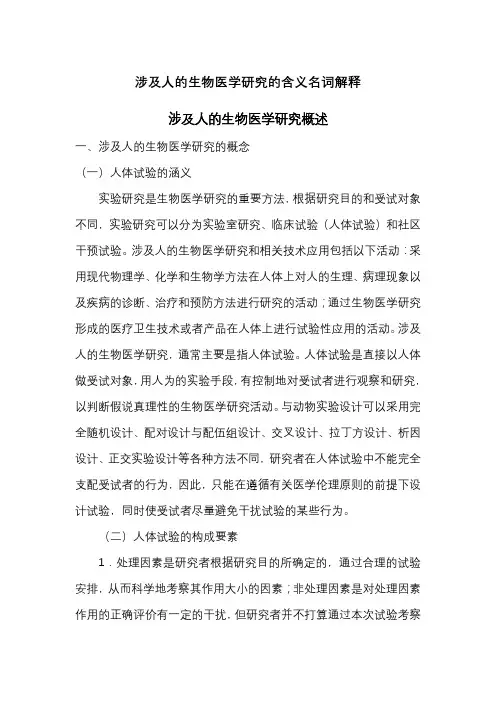 涉及人的生物医学研究的含义名词解释

涉及人的生物医学研究概述

一、涉及人的生物医学研究的概念

（一）人体试验的涵义

实验研究是生物医学研究的重要方法，根据研究目的和受试对象不同，实验研究可以分为实验室研究、临床试验（人体试验）和社区干预试验。涉及人的生物医学研究和相关技术应用包括以下活动：采用现代物理学、化学和生物学方法在人体上对人的生理、病理现象以及疾病的诊断、治疗和预防方法进行研究的活动；通过生物医学研究形成的医疗卫生技术或者产品在人体上进行试验性应用的活动。涉及人的生物医学研究，通常主要是指人体试验。人体试验是直接以人体做受试对象，用人为的实验手段，有控制地对受试者进行观察和研究，以判断假说真理性的生物医学研究活动。与动物实验设计可以采用完全随机设计、配对设计与配伍组设计、交叉设计、拉丁方设计、析因设计、正交实验设计等各种方法不同，研究者在人体试验中不能完全支配受试者的行为，因此，只能在遵循有关医学伦理原则的前提下设计试验，同时使受试者尽量避免干扰试验的某些行为。

（二）人体试验的构成要素

1．处理因素是研究者根据研究目的所确定的，通过合理的试验安排，从而科学地考察其作用大小的因素；非处理因素是对处理因素作用的正确评价有一定的干扰，但研究者并不打算通过本次试验考察